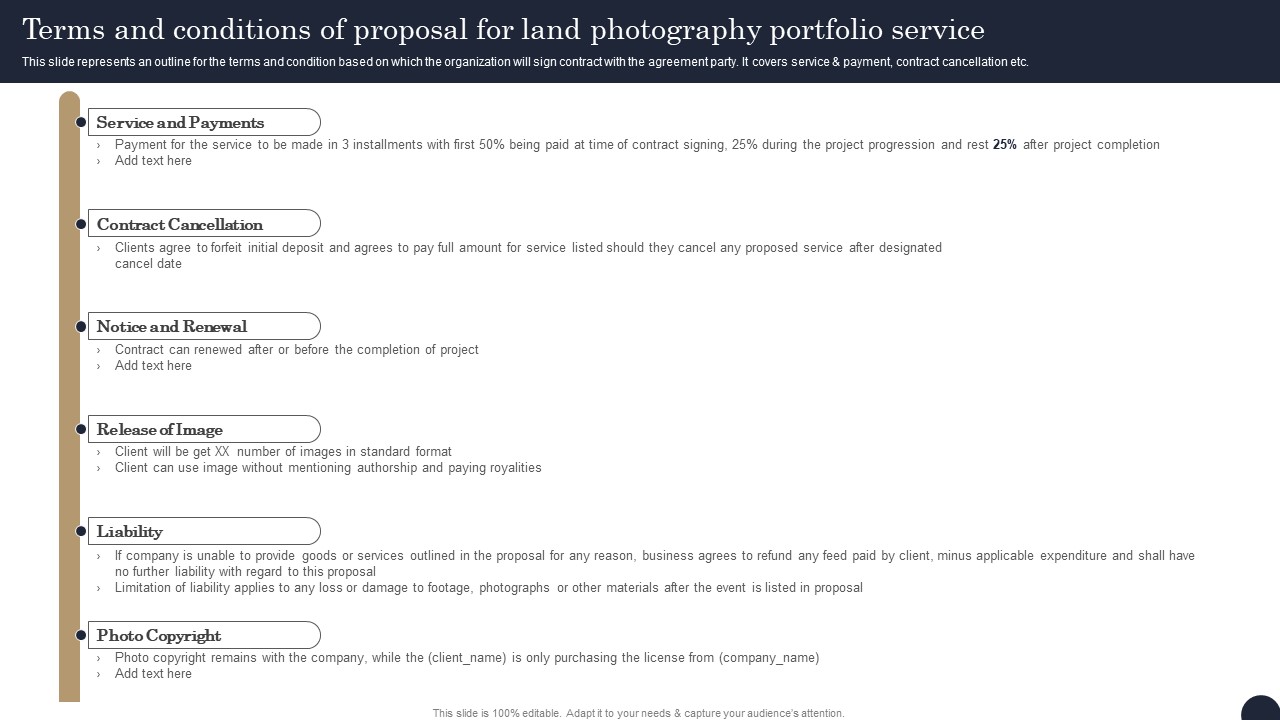 Terms and conditions of proposal for land photography portfolio service

This slide represents an outline for the terms and condition based on which the organization will sign contract with the agreement party. It covers service & payment, contract cancellation etc.

Service and Payments

› Payment for the service to be made in 3 installments with first 50% being paid at time of contract signing, 25% during the project progression and rest 25% after project completion
› Add text here

Contract Cancellation

› Clients agree to forfeit initial deposit and agrees to pay full amount for service listed should they cancel any proposed service after designated cancel date

Notice and Renewal

› Contract can renewed after or before the completion of project
› Add text here

Release of Image

› Client will be get XX number of images in standard format
› Client can use image without mentioning authorship and paying royalities

Liability

› If company is unable to provide goods or services outlined in the proposal for any reason, business agrees to refund any feed paid by client, minus applicable expenditure and shall have no further liability with regard to this proposal
› Limitation of liability applies to any loss or damage to footage, photographs or other materials after the event is listed in proposal

Photo Copyright

› Photo copyright remains with the company, while the (client_name) is only purchasing the license from (company_name)
› Add text here

This slide is 100% editable. Adapt it to your needs & capture your audience's attention.